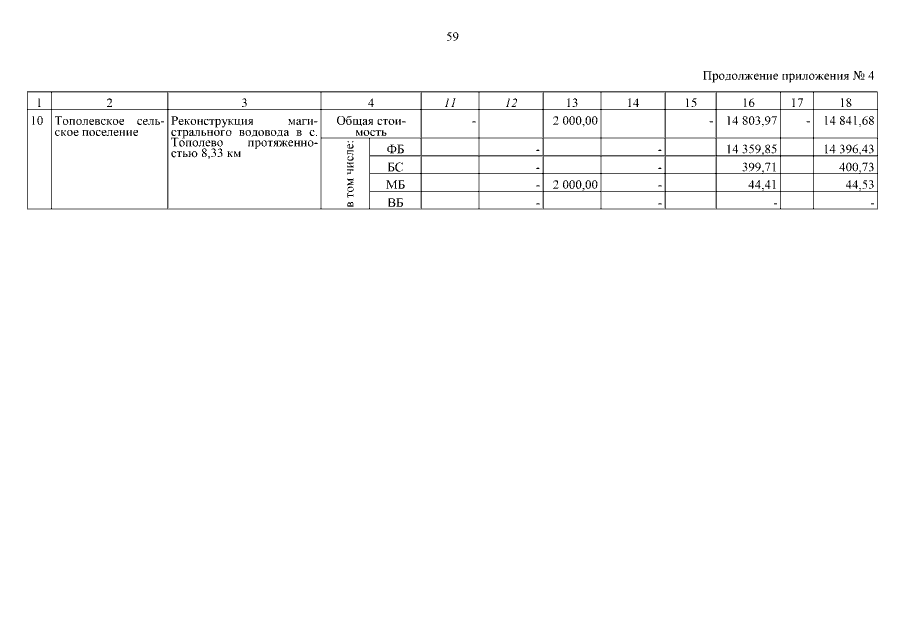 59

Продолжение приложения № 4

| 1 | 2 | 3 | 4 | | 11 | 12 | 13 | 14 | 15 | 16 | 17 | 18 |
|---|---|---|---|---|---|---|---|---|---|---|---|---|
| 10 | Тополевское сельское поселение | Реконструкция магистрального водовода в с. Тополево протяженностью 8,33 км | Общая стоимость | | - | | 2 000,00 | | - | 14 803,97 | - | 14 841,68 |
| | | | в том числе: | ФБ | | - | | - | | 14 359,85 | | 14 396,43 |
| | | | | БС | | - | | - | | 399,71 | | 400,73 |
| | | | | МБ | | - | 2 000,00 | - | | 44,41 | | 44,53 |
| | | | | ВБ | | - | | - | | - | | - |